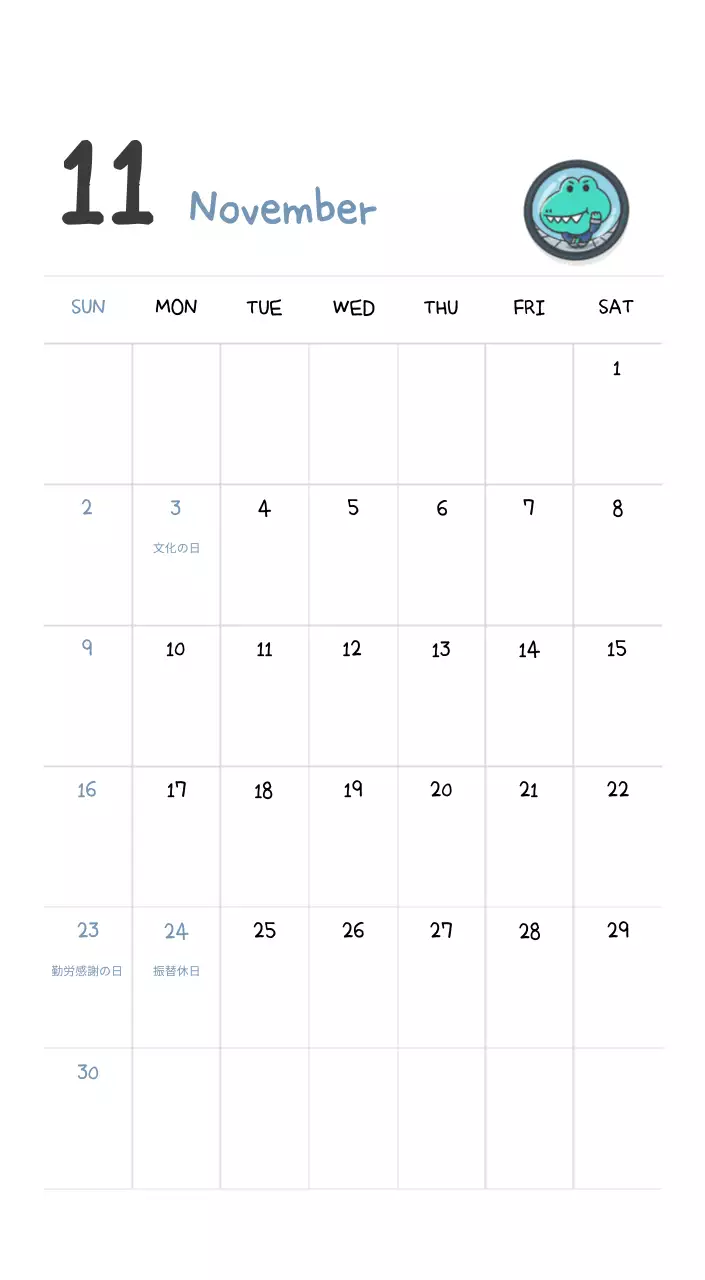 11 November

| SUN | MON | TUE | WED | THU | FRI | SAT |
|---|---|---|---|---|---|---|
| | | | | | | 1 |
| 2 | 3 文化の日 | 4 | 5 | 6 | 7 | 8 |
| 9 | 10 | 11 | 12 | 13 | 14 | 15 |
| 16 | 17 | 18 | 19 | 20 | 21 | 22 |
| 23 勤労感謝の日 | 24 振替休日 | 25 | 26 | 27 | 28 | 29 |
| 30 | | | | | | |